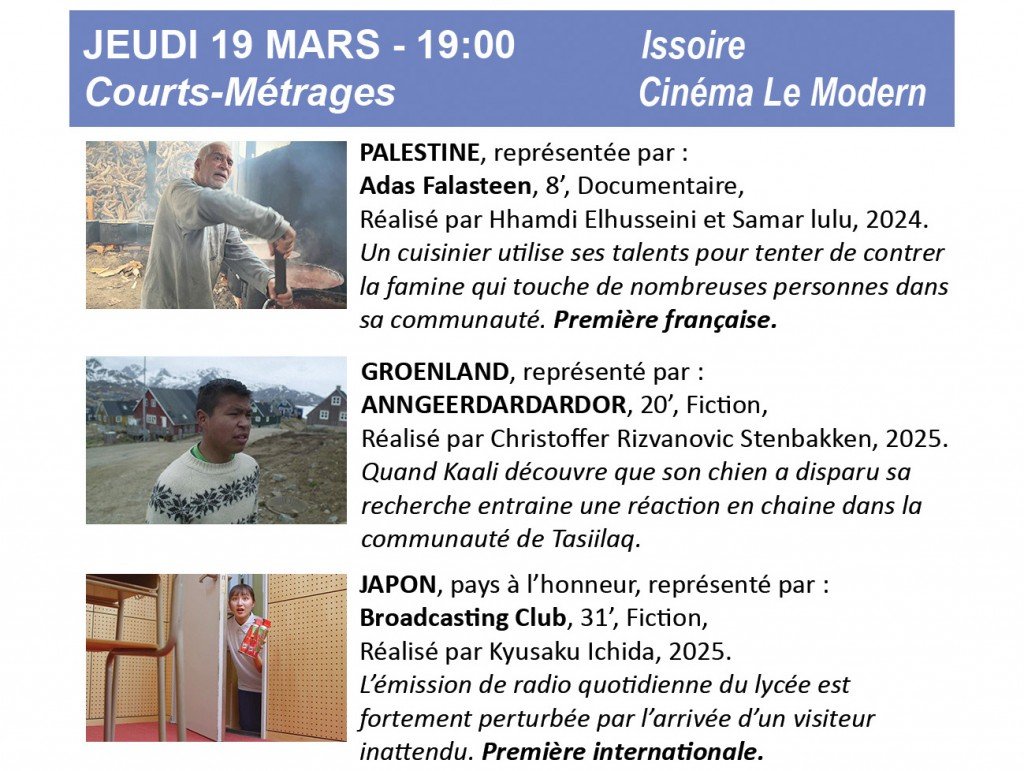 JEUDI 19 MARS - 19:00
Courts-Métrages

Issoire
Cinéma Le Modern

PALESTINE, représentée par :
Adas Falasteen, 8', Documentaire,
Réalisé par Hhamdi Elhusseini et Samar lulu, 2024.
Un cuisinier utilise ses talents pour tenter de contrer la famine qui touche de nombreuses personnes dans sa communauté. Première française.

GROENLAND, représenté par :
ANNGEERDARDARDOR, 20', Fiction,
Réalisé par Christoffer Rizvanovic Stenbakken, 2025.
Quand Kaali découvre que son chien a disparu sa recherche entraine une réaction en chaine dans la communauté de Tasiilaq.

JAPON, pays à l'honneur, représenté par :
Broadcasting Club, 31', Fiction,
Réalisé par Kyusaku Ichida, 2025.
L'émission de radio quotidienne du lycée est fortement perturbée par l'arrivée d'un visiteur inattendu. Première internationale.